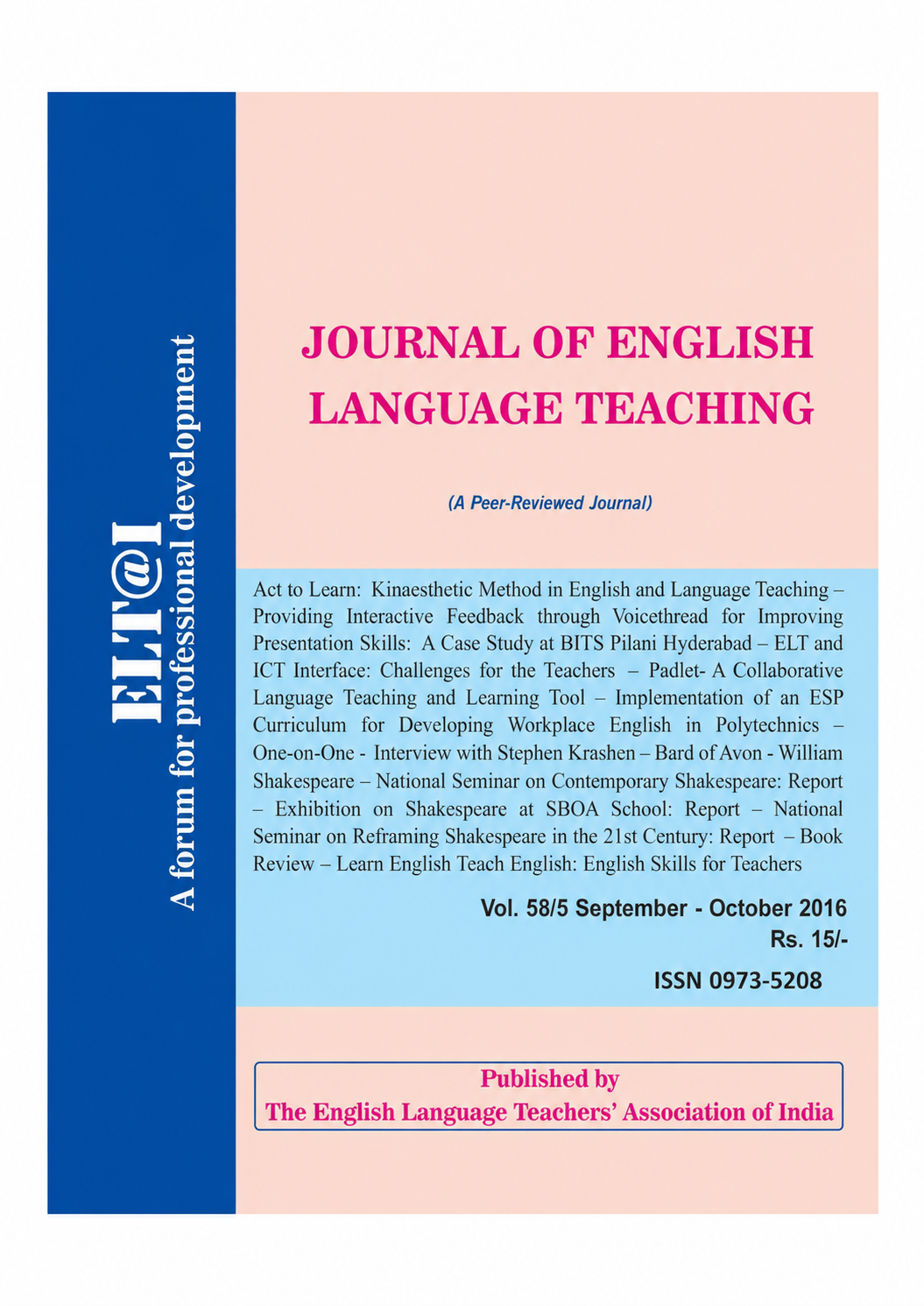 ELT@I
A forum for professional development

JOURNAL OF ENGLISH LANGUAGE TEACHING

(A Peer-Reviewed Journal)

Act to Learn: Kinaesthetic Method in English and Language Teaching – Providing Interactive Feedback through Voicethread for Improving Presentation Skills: A Case Study at BITS Pilani Hyderabad – ELT and ICT Interface: Challenges for the Teachers – Padlet- A Collaborative Language Teaching and Learning Tool – Implementation of an ESP Curriculum for Developing Workplace English in Polytechnics – One-on-One - Interview with Stephen Krashen – Bard of Avon - William Shakespeare – National Seminar on Contemporary Shakespeare: Report – Exhibition on Shakespeare at SBOA School: Report – National Seminar on Reframing Shakespeare in the 21st Century: Report – Book Review – Learn English Teach English: English Skills for Teachers

Vol. 58/5 September - October 2016
Rs. 15/-
ISSN 0973-5208

Published by
The English Language Teachers' Association of India